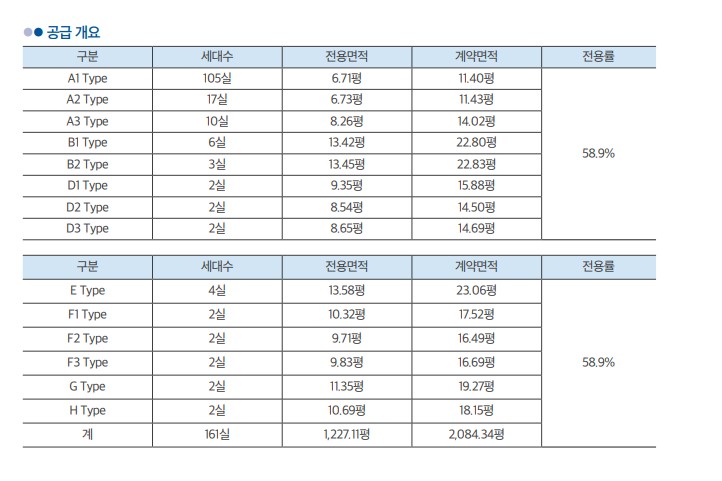 공급 개요

| 구분 | 세대수 | 전용면적 | 계약면적 | 전용률 |
|---|---|---|---|---|
| A1 Type | 105실 | 6.71평 | 11.40평 | 58.9% |
| A2 Type | 17실 | 6.73평 | 11.43평 | |
| A3 Type | 10실 | 8.26평 | 14.02평 | |
| B1 Type | 6실 | 13.42평 | 22.80평 | |
| B2 Type | 3실 | 13.45평 | 22.83평 | |
| D1 Type | 2실 | 9.35평 | 15.88평 | |
| D2 Type | 2실 | 8.54평 | 14.50평 | |
| D3 Type | 2실 | 8.65평 | 14.69평 | |

| 구분 | 세대수 | 전용면적 | 계약면적 | 전용률 |
|---|---|---|---|---|
| E Type | 4실 | 13.58평 | 23.06평 | 58.9% |
| F1 Type | 2실 | 10.32평 | 17.52평 | |
| F2 Type | 2실 | 9.71평 | 16.49평 | |
| F3 Type | 2실 | 9.83평 | 16.69평 | |
| G Type | 2실 | 11.35평 | 19.27평 | |
| H Type | 2실 | 10.69평 | 18.15평 | |
| 계 | 161실 | 1,227.11평 | 2,084.34평 | |